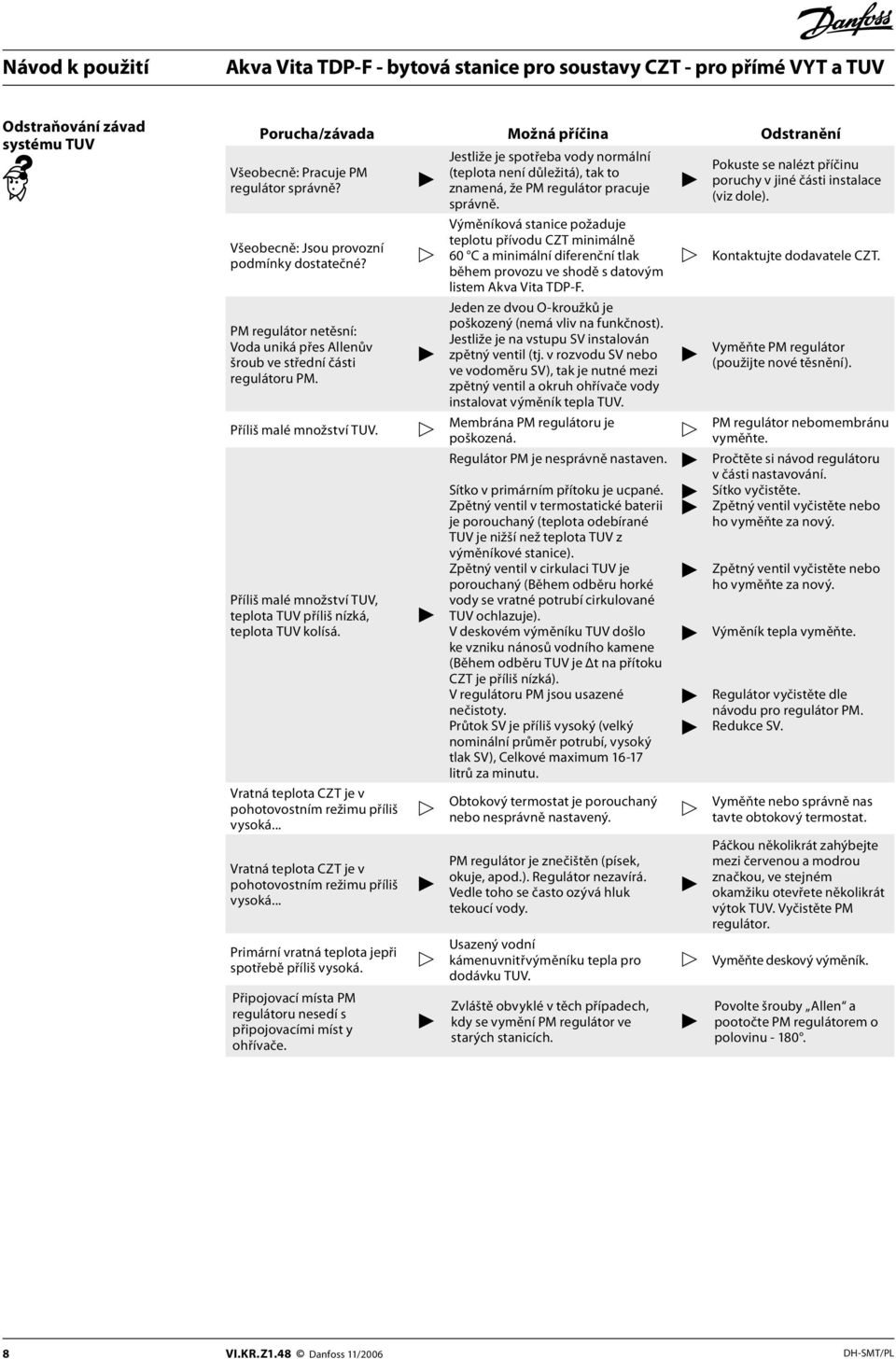 Danfoss

Návod k použití

Akva Vita TDP-F - bytová stanice pro soustavy CZT - pro přímé VYT a TUV

Odstraňování závad systému TUV

| Porucha/závada | Možná příčina | Odstranění |
|---|---|---|
| Všeobecně: Pracuje PM regulátor správně? | Jestliže je spotřeba vody normální (teplota není důležitá), tak to znamená, že PM regulátor pracuje správně. | Pokuste se nalézt příčinu poruchy v jiné části instalace (viz dole). |
| Všeobecně: Jsou provozní podmínky dostatečné? | Výměníková stanice požaduje teplotu přívodu CZT minimálně 60 °C a minimální diferenční tlak během provozu ve shodě s datovým listem Akva Vita TDP-F. | Kontaktujte dodavatele CZT. |
| PM regulátor netěsní: Voda uniká přes Allenův šroub ve střední části regulátoru PM. | Jeden ze dvou O-kroužků je poškozený (nemá vliv na funkčnost). Jestliže je na vstupu SV instalován zpětný ventil (tj. v rozvodu SV nebo ve vodoměru SV), tak je nutné mezi zpětný ventil a okruh ohřívače vody instalovat výměník tepla TUV. | Vyměňte PM regulátor (použijte nové těsnění). |
| Příliš malé množství TUV. | Membrána PM regulátoru je poškozená. | PM regulátor nebomembránu vyměňte. |
| Příliš malé množství TUV, teplota TUV příliš nízká, teplota TUV kolísá. | Regulátor PM je nesprávně nastaven. | Pročtěte si návod regulátoru v části nastavování. |
| | Sítko v primárním přítoku je ucpané. | Sítko vyčistěte. |
| | Zpětný ventil v termostatické baterii je porouchaný (teplota odebírané TUV je nižší než teplota TUV z výměníkové stanice). | Zpětný ventil vyčistěte nebo ho vyměňte za nový. |
| | Zpětný ventil v cirkulaci TUV je porouchaný (Během odběru horké vody se vratné potrubí cirkulované TUV ochlazuje). | Zpětný ventil vyčistěte nebo ho vyměňte za nový. |
| | V deskovém výměníku TUV došlo ke vzniku nánosů vodního kamene (Během odběru TUV je Δt na přítoku CZT je příliš nízká). | Výměník tepla vyměňte. |
| | V regulátoru PM jsou usazené nečistoty. | Regulátor vyčistěte dle návodu pro regulátor PM. |
| | Průtok SV je příliš vysoký (velký nominální průměr potrubí, vysoký tlak SV), Celkové maximum 16-17 litrů za minutu. | Redukce SV. |
| Vratná teplota CZT je v pohotovostním režimu příliš vysoká... | Obtokový termostat je porouchaný nebo nesprávně nastavený. | Vyměňte nebo správně nas tavte obtokový termostat. |
| Vratná teplota CZT je v pohotovostním režimu příliš vysoká... | PM regulátor je znečištěn (písek, okuje, apod.). Regulátor nezavírá. Vedle toho se často ozývá hluk tekoucí vody. | Páčkou několikrát zahýbejte mezi červenou a modrou značkou, ve stejném okamžiku otevřete několikrát výtok TUV. Vyčistěte PM regulátor. |
| Primární vratná teplota jepři spotřebě příliš vysoká. | Usazený vodní kámenuvnitřvýměníku tepla pro dodávku TUV. | Vyměňte deskový výměník. |
| Připojovací místa PM regulátoru nesedí s připojovacími míst y ohřívače. | Zvláště obvyklé v těch případech, kdy se vymění PM regulátor ve starých stanicích. | Povolte šrouby „Allen“ a pootočte PM regulátorem o polovinu - 180°. |

8   VI.KR.Z1.48 © Danfoss 11/2006   DH-SMT/PL